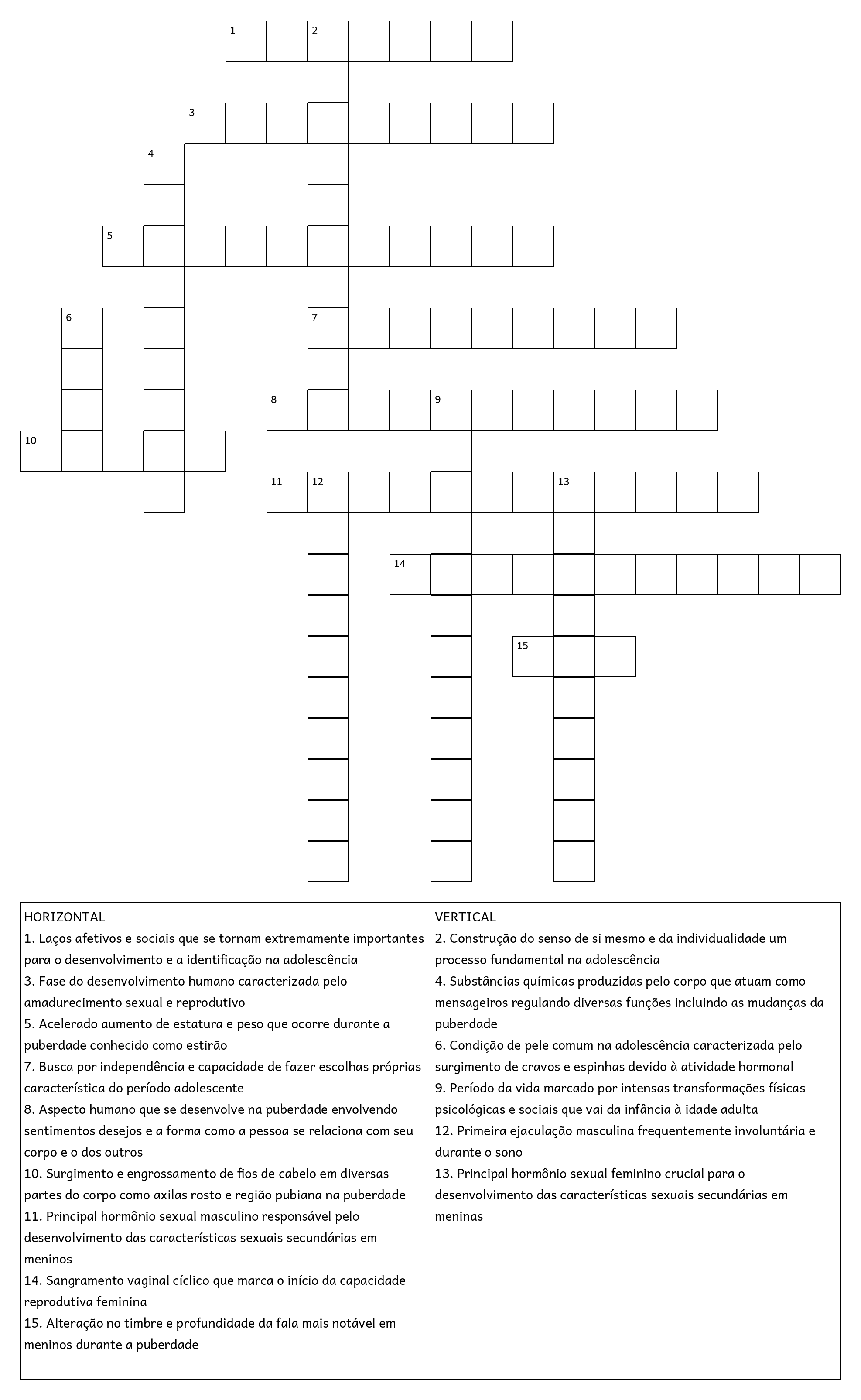 1 2
3
4
5
6 7
8 9
10
11 12 13
14
15

HORIZONTAL
1. Laços afetivos e sociais que se tornam extremamente importantes para o desenvolvimento e a identificação na adolescência
3. Fase do desenvolvimento humano caracterizada pelo amadurecimento sexual e reprodutivo
5. Acelerado aumento de estatura e peso que ocorre durante a puberdade conhecido como estirão
7. Busca por independência e capacidade de fazer escolhas próprias característica do período adolescente
8. Aspecto humano que se desenvolve na puberdade envolvendo sentimentos desejos e a forma como a pessoa se relaciona com seu corpo e o dos outros
10. Surgimento e engrossamento de fios de cabelo em diversas partes do corpo como axilas rosto e região pubiana na puberdade
11. Principal hormônio sexual masculino responsável pelo desenvolvimento das características sexuais secundárias em meninos
14. Sangramento vaginal cíclico que marca o início da capacidade reprodutiva feminina
15. Alteração no timbre e profundidade da fala mais notável em meninos durante a puberdade

VERTICAL
2. Construção do senso de si mesmo e da individualidade um processo fundamental na adolescência
4. Substâncias químicas produzidas pelo corpo que atuam como mensageiros regulando diversas funções incluindo as mudanças da puberdade
6. Condição de pele comum na adolescência caracterizada pelo surgimento de cravos e espinhas devido à atividade hormonal
9. Período da vida marcado por intensas transformações físicas psicológicas e sociais que vai da infância à idade adulta
12. Primeira ejaculação masculina frequentemente involuntária e durante o sono
13. Principal hormônio sexual feminino crucial para o desenvolvimento das características sexuais secundárias em meninas